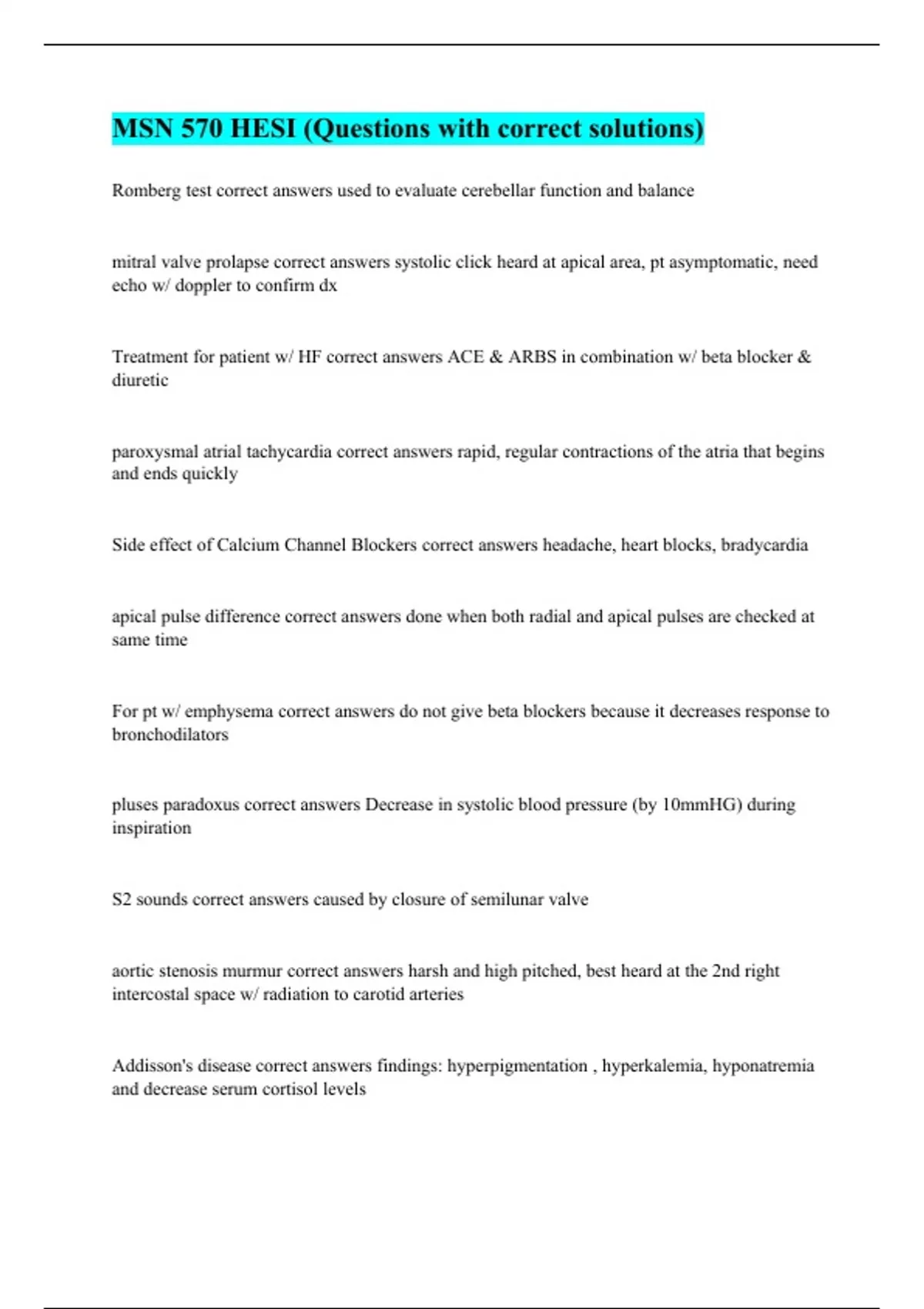 MSN 570 HESI (Questions with correct solutions)

Romberg test correct answers used to evaluate cerebellar function and balance

mitral valve prolapse correct answers systolic click heard at apical area, pt asymptomatic, need echo w/ doppler to confirm dx

Treatment for patient w/ HF correct answers ACE & ARBS in combination w/ beta blocker & diuretic

paroxysmal atrial tachycardia correct answers rapid, regular contractions of the atria that begins and ends quickly

Side effect of Calcium Channel Blockers correct answers headache, heart blocks, bradycardia

apical pulse difference correct answers done when both radial and apical pulses are checked at same time

For pt w/ emphysema correct answers do not give beta blockers because it decreases response to bronchodilators

pluses paradoxus correct answers Decrease in systolic blood pressure (by 10mmHG) during inspiration

S2 sounds correct answers caused by closure of semilunar valve

aortic stenosis murmur correct answers harsh and high pitched, best heard at the 2nd right intercostal space w/ radiation to carotid arteries

Addisson's disease correct answers findings: hyperpigmentation , hyperkalemia, hyponatremia and decrease serum cortisol levels